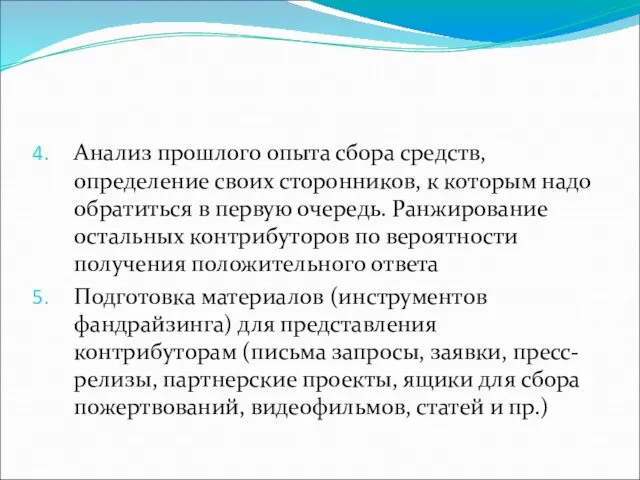 4. Анализ прошлого опыта сбора средств, определение своих сторонников, к которым надо обратиться в первую очередь. Ранжирование остальных контрибуторов по вероятности получения положительного ответа

5. Подготовка материалов (инструментов фандрайзинга) для представления контрибуторам (письма запросы, заявки, пресс-релизы, партнерские проекты, ящики для сбора пожертвований, видеофильмов, статей и пр.)